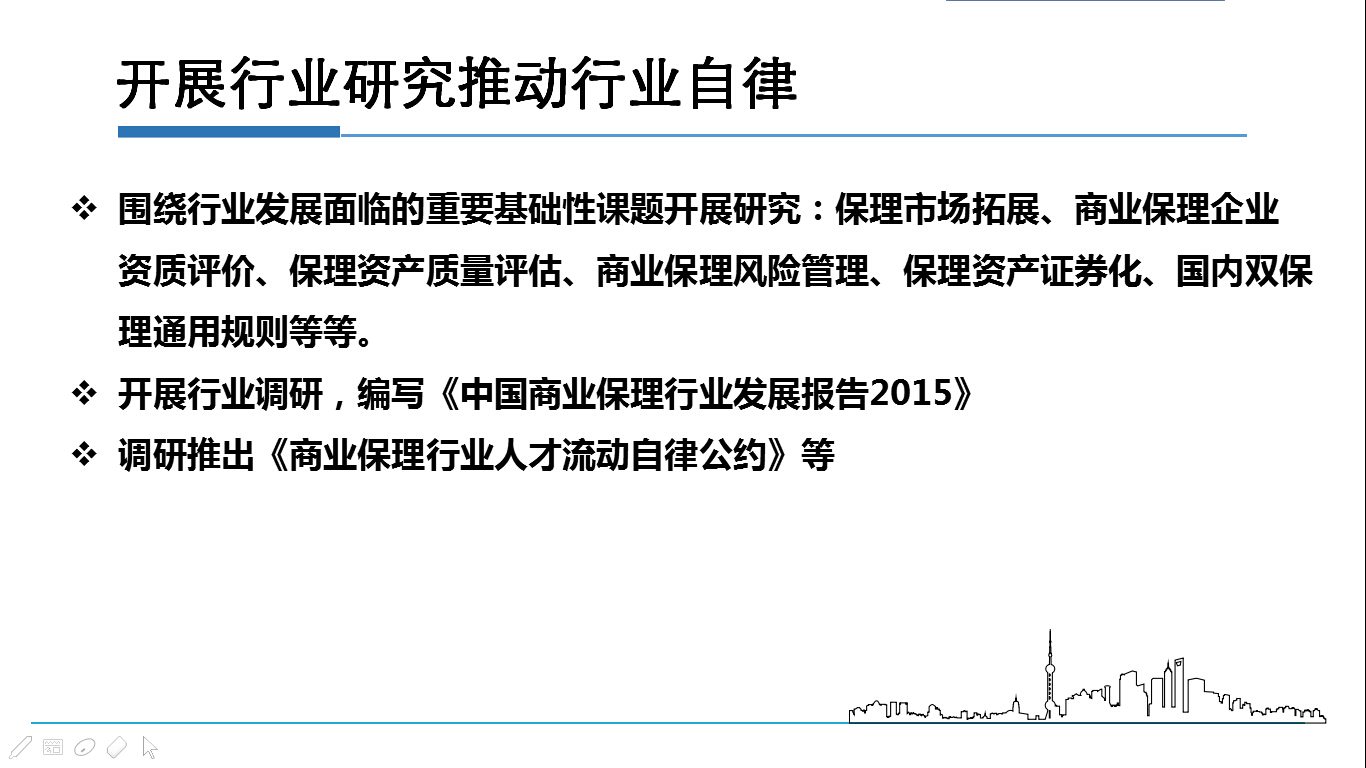 开展行业研究推动行业自律

❖ 围绕行业发展面临的重要基础性课题开展研究：保理市场拓展、商业保理企业资质评价、保理资产质量评估、商业保理风险管理、保理资产证券化、国内双保理通用规则等等。

❖ 开展行业调研，编写《中国商业保理行业发展报告2015》

❖ 调研推出《商业保理行业人才流动自律公约》等